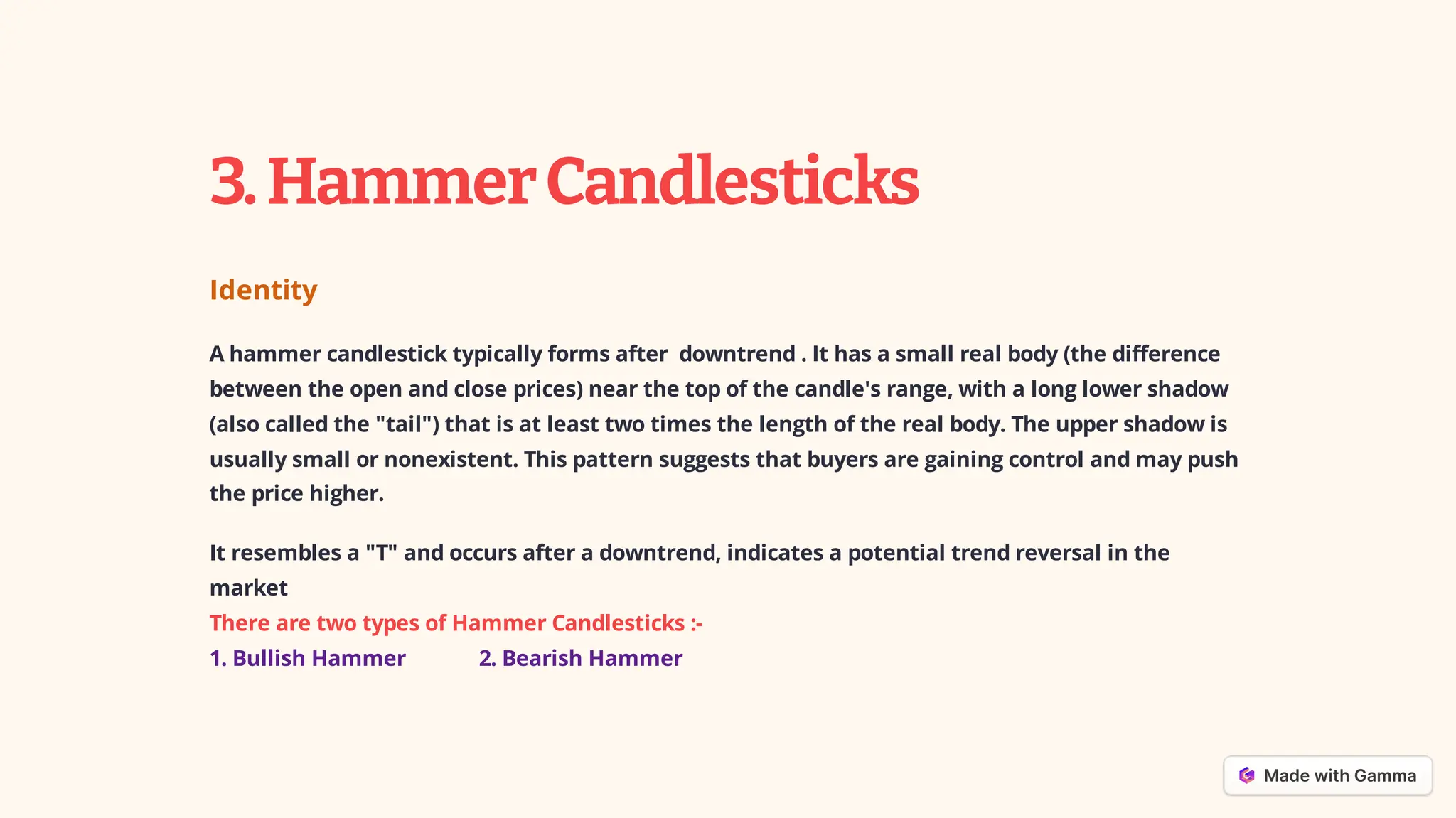 3. Hammer Candlesticks

Identity

A hammer candlestick typically forms after downtrend . It has a small real body (the difference between the open and close prices) near the top of the candle's range, with a long lower shadow (also called the "tail") that is at least two times the length of the real body. The upper shadow is usually small or nonexistent. This pattern suggests that buyers are gaining control and may push the price higher.

It resembles a "T" and occurs after a downtrend, indicates a potential trend reversal in the market

There are two types of Hammer Candlesticks :-

1. Bullish Hammer 2. Bearish Hammer

Made with Gamma